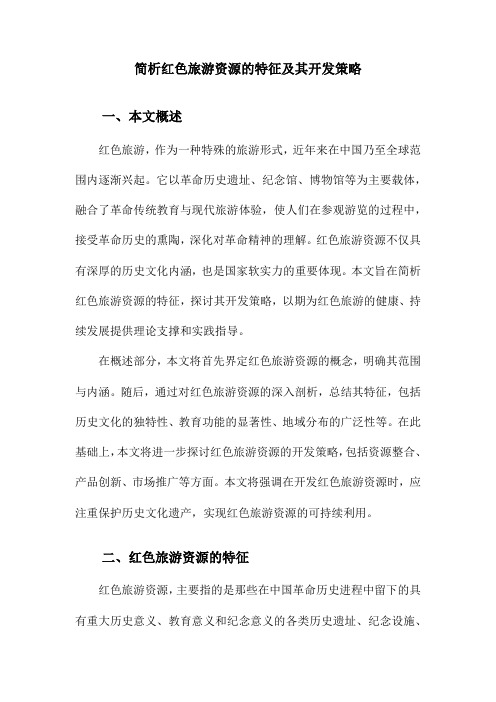 简析红色旅游资源的特征及其开发策略

一、本文概述

红色旅游，作为一种特殊的旅游形式，近年来在中国乃至全球范围内逐渐兴起。它以革命历史遗址、纪念馆、博物馆等为主要载体，融合了革命传统教育与现代旅游体验，使人们在参观游览的过程中，接受革命历史的熏陶，深化对革命精神的理解。红色旅游资源不仅具有深厚的历史文化内涵，也是国家软实力的重要体现。本文旨在简析红色旅游资源的特征，探讨其开发策略，以期为红色旅游的健康、持续发展提供理论支撑和实践指导。

在概述部分，本文将首先界定红色旅游资源的概念，明确其范围与内涵。随后，通过对红色旅游资源的深入剖析，总结其特征，包括历史文化的独特性、教育功能的显著性、地域分布的广泛性等。在此基础上，本文将进一步探讨红色旅游资源的开发策略，包括资源整合、产品创新、市场推广等方面。本文将强调在开发红色旅游资源时，应注重保护历史文化遗产，实现红色旅游资源的可持续利用。

二、红色旅游资源的特征

红色旅游资源，主要指的是那些在中国革命历史进程中留下的具有重大历史意义、教育意义和纪念意义的各类历史遗址、纪念设施、